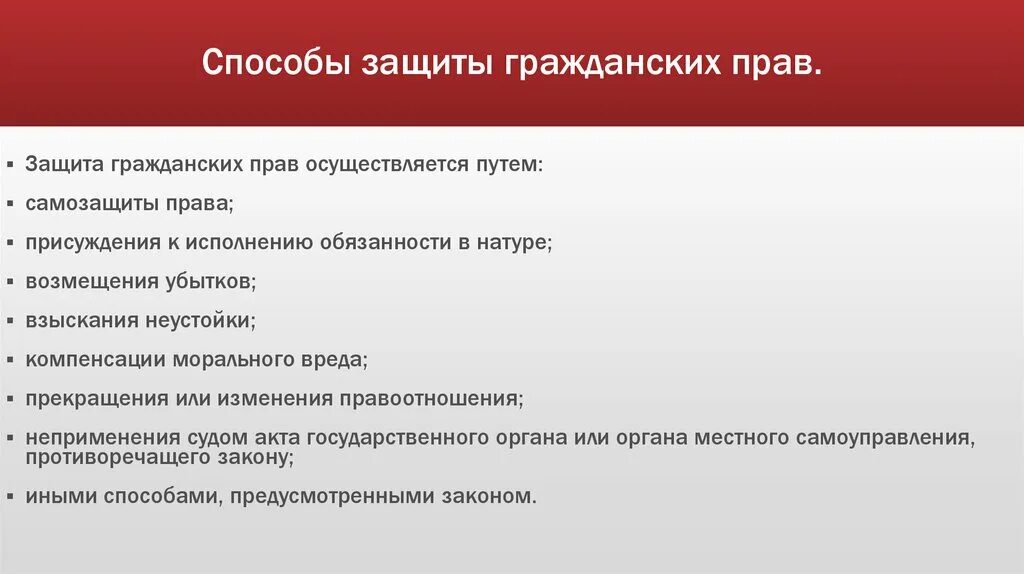 Способы защиты гражданских прав.

▪ Защита гражданских прав осуществляется путем:
▪ самозащиты права;
▪ присуждения к исполнению обязанности в натуре;
▪ возмещения убытков;
▪ взыскания неустойки;
▪ компенсации морального вреда;
▪ прекращения или изменения правоотношения;
▪ неприменения судом акта государственного органа или органа местного самоуправления, противоречащего закону;
▪ иными способами, предусмотренными законом.